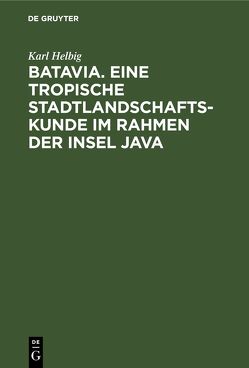 DE GRUYTER

Karl Helbig

BATAVIA. EINE TROPISCHE STADTLANDSCHAFTSKUNDE IM RAHMEN DER INSEL JAVA

DE
G